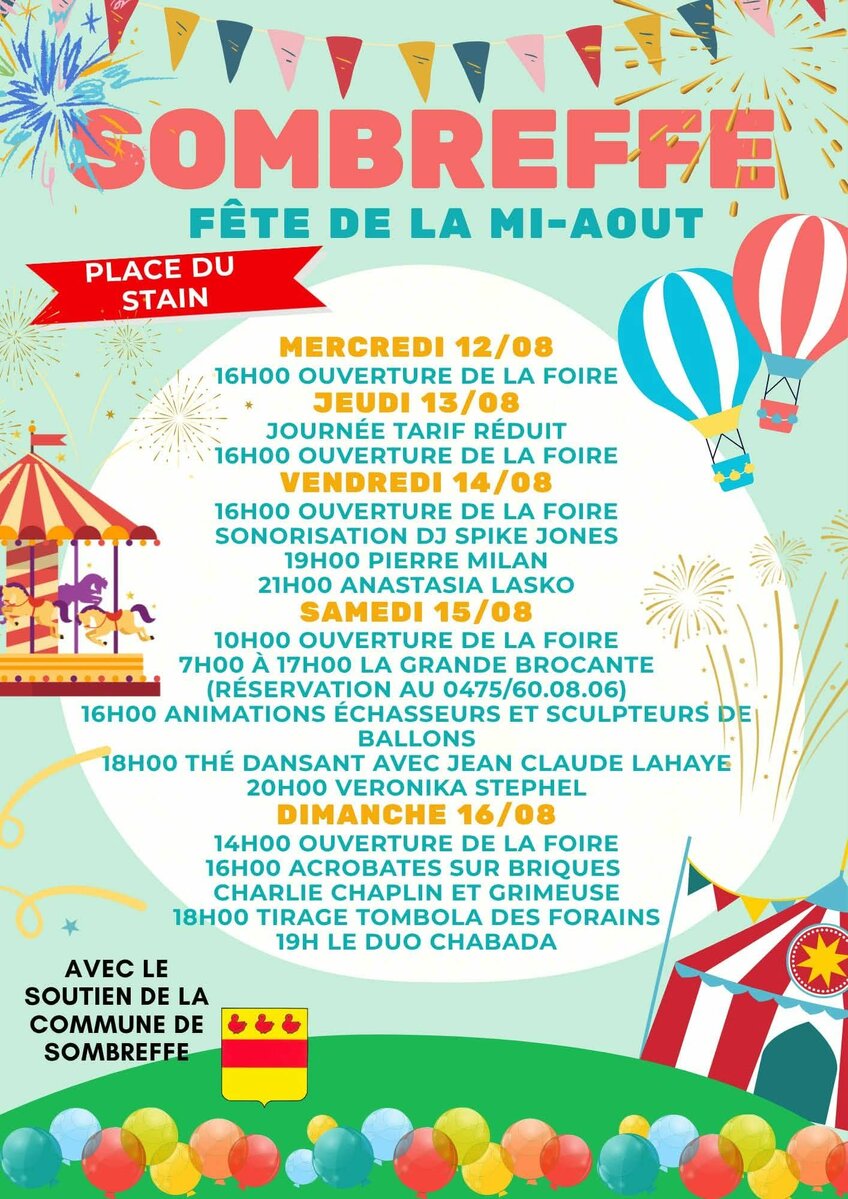 SOMBREFFE
FÊTE DE LA MI-AOUT

PLACE DU STAIN

MERCREDI 12/08
16H00 OUVERTURE DE LA FOIRE
JEUDI 13/08
JOURNÉE TARIF RÉDUIT
16H00 OUVERTURE DE LA FOIRE
VENDREDI 14/08
16H00 OUVERTURE DE LA FOIRE
SONORISATION DJ SPIKE JONES
19H00 PIERRE MILAN
21H00 ANASTASIA LASKO
SAMEDI 15/08
10H00 OUVERTURE DE LA FOIRE
7H00 À 17H00 LA GRANDE BROCANTE
(RÉSERVATION AU 0475/60.08.06)
16H00 ANIMATIONS ÉCHASSEURS ET SCULPTEURS DE BALLONS
18H00 THÉ DANSANT AVEC JEAN CLAUDE LAHAYE
20H00 VERONIKA STEPHEL
DIMANCHE 16/08
14H00 OUVERTURE DE LA FOIRE
16H00 ACROBATES SUR BRIQUES
CHARLIE CHAPLIN ET GRIMEUSE
18H00 TIRAGE TOMBOLA DES FORAINS
19H LE DUO CHABADA

AVEC LE SOUTIEN DE LA COMMUNE DE SOMBREFFE